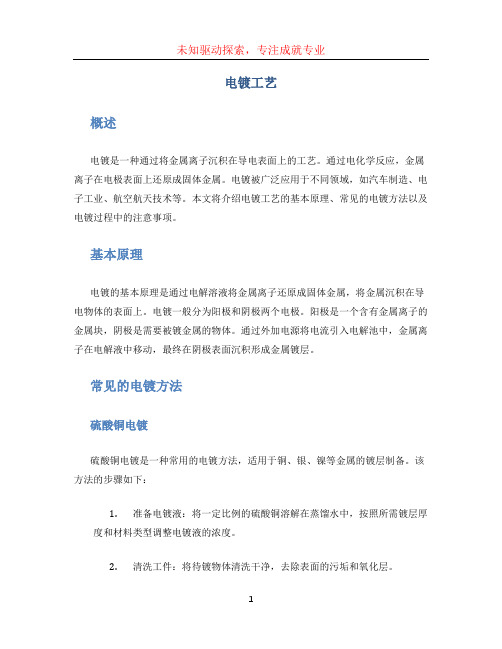 未知驱动探索，专注成就专业

电镀工艺

概述

电镀是一种通过将金属离子沉积在导电表面上的工艺。通过电化学反应，金属离子在电极表面上还原成固体金属。电镀被广泛应用于不同领域，如汽车制造、电子工业、航空航天技术等。本文将介绍电镀工艺的基本原理、常见的电镀方法以及电镀过程中的注意事项。

基本原理

电镀的基本原理是通过电解溶液将金属离子还原成固体金属，将金属沉积在导电物体的表面上。电镀一般分为阳极和阴极两个电极。阳极是一个含有金属离子的金属块，阴极是需要被镀金属的物体。通过外加电源将电流引入电解池中，金属离子在电解液中移动，最终在阴极表面沉积形成金属镀层。

常见的电镀方法

硫酸铜电镀

硫酸铜电镀是一种常用的电镀方法，适用于铜、银、镍等金属的镀层制备。该方法的步骤如下：

1. 准备电镀液：将一定比例的硫酸铜溶解在蒸馏水中，按照所需镀层厚度和材料类型调整电镀液的浓度。

2. 清洗工件：将待镀物体清洗干净，去除表面的污垢和氧化层。

1